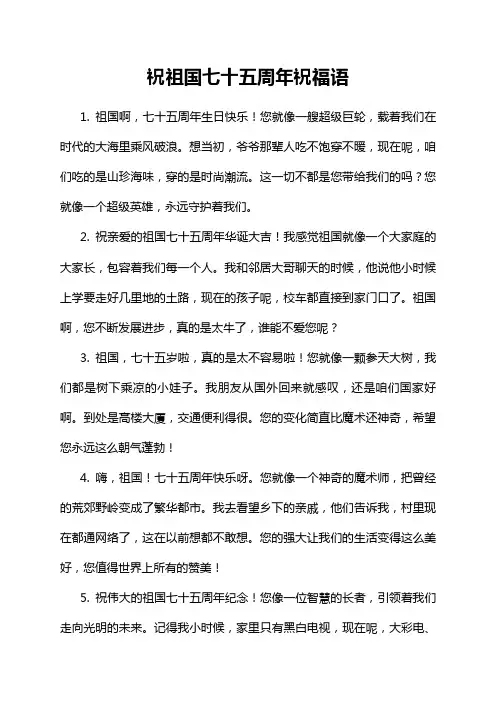 祝祖国七十五周年祝福语

1. 祖国啊，七十五周年生日快乐！您就像一艘超级巨轮，载着我们在时代的大海里乘风破浪。想当初，爷爷那辈人吃不饱穿不暖，现在呢，咱们吃的是山珍海味，穿的是时尚潮流。这一切不都是您带给我们的吗？您就像一个超级英雄，永远守护着我们。

2. 祝亲爱的祖国七十五周年华诞大吉！我感觉祖国就像一个大家庭的大家长，包容着我们每一个人。我和邻居大哥聊天的时候，他说他小时候上学要走好几里地的土路，现在的孩子呢，校车都直接到家门口了。祖国啊，您不断发展进步，真的是太牛了，谁能不爱您呢？

3. 祖国，七十五岁啦，真的是太不容易啦！您就像一颗参天大树，我们都是树下乘凉的小娃子。我朋友从国外回来就感叹，还是咱们国家好啊。到处是高楼大厦，交通便利得很。您的变化简直比魔术还神奇，希望您永远这么朝气蓬勃！

4. 嗨，祖国！七十五周年快乐呀。您就像一个神奇的魔术师，把曾经的荒郊野岭变成了繁华都市。我去看望乡下的亲戚，他们告诉我，村里现在都通网络了，这在以前想都不敢想。您的强大让我们的生活变得这么美好，您值得世界上所有的赞美！

5. 祝伟大的祖国七十五周年纪念！您像一位智慧的长者，引领着我们走向光明的未来。记得我小时候，家里只有黑白电视，现在呢，大彩电、